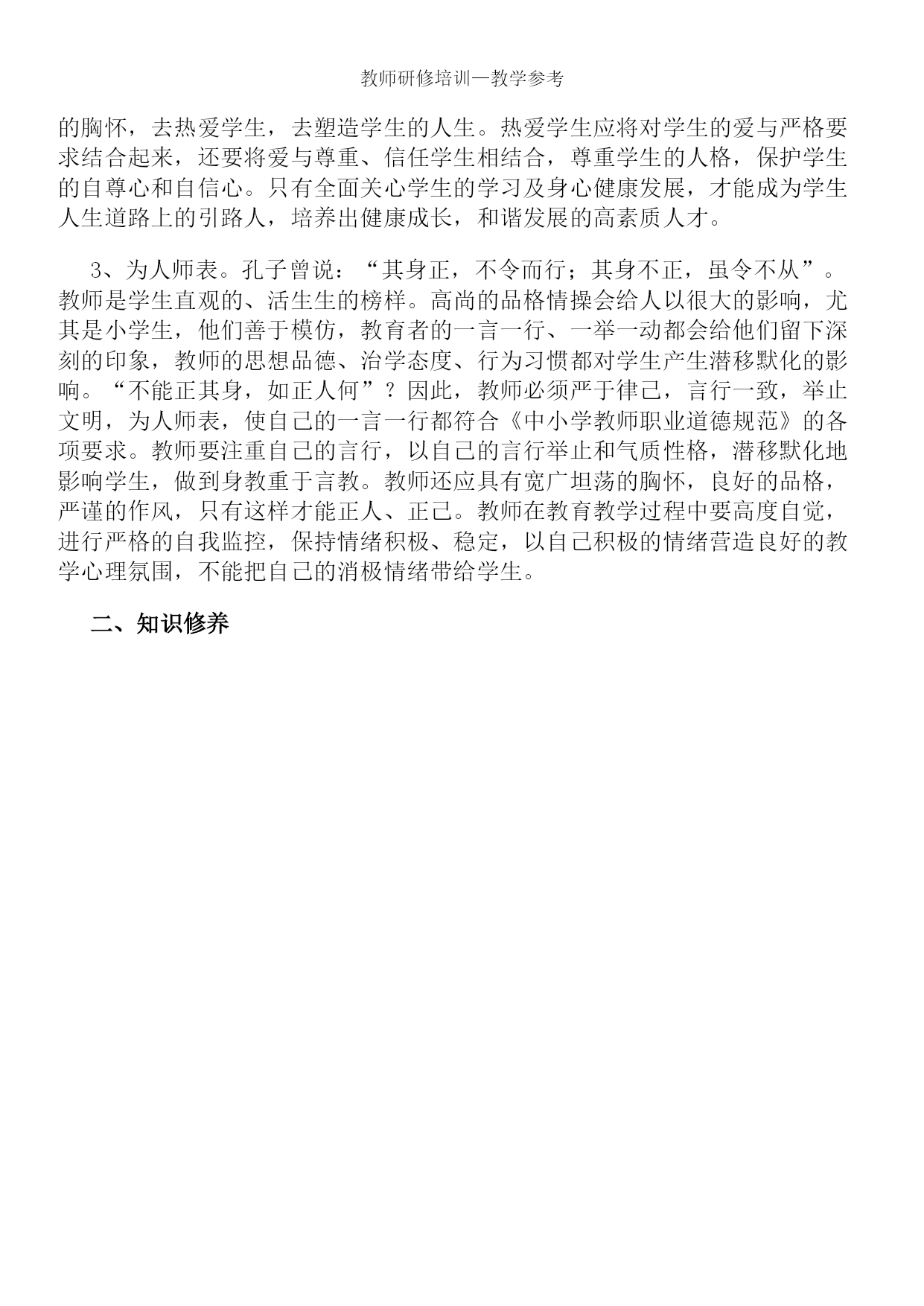 教师研修培训—教学参考

的胸怀，去热爱学生，去塑造学生的人生。热爱学生应将对学生的爱与严格要求结合起来，还要将爱与尊重、信任学生相结合，尊重学生的人格，保护学生的自尊心和自信心。只有全面关心学生的学习及身心健康发展，才能成为学生人生道路上的引路人，培养出健康成长，和谐发展的高素质人才。

3、为人师表。孔子曾说：“其身正，不令而行；其身不正，虽令不从”。教师是学生直观的、活生生的榜样。高尚的品格情操会给人以很大的影响，尤其是小学生，他们善于模仿，教育者的一言一行、一举一动都会给他们留下深刻的印象，教师的思想品德、治学态度、行为习惯都对学生产生潜移默化的影响。“不能正其身，如正人何”？因此，教师必须严于律己，言行一致，举止文明，为人师表，使自己的一言一行都符合《中小学教师职业道德规范》的各项要求。教师要注重自己的言行，以自己的言行举止和气质性格，潜移默化地影响学生，做到身教重于言教。教师还应具有宽广坦荡的胸怀，良好的品格，严谨的作风，只有这样才能正人、正己。教师在教育教学过程中要高度自觉，进行严格的自我监控，保持情绪积极、稳定，以自己积极的情绪营造良好的教学心理氛围，不能把自己的消极情绪带给学生。

二、知识修养